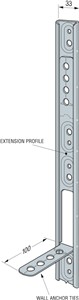 33

EXTENSION PROFILE

100

WALL ANCHOR TIES